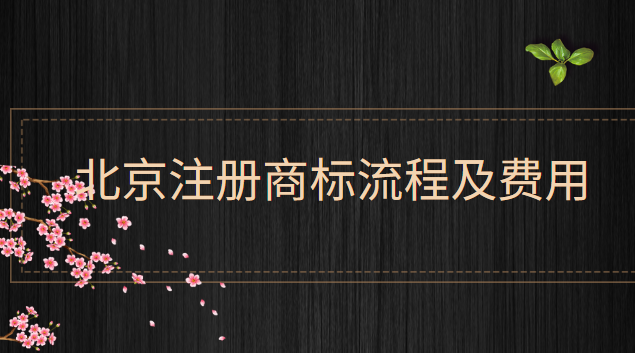 北京注册商标流程及费用